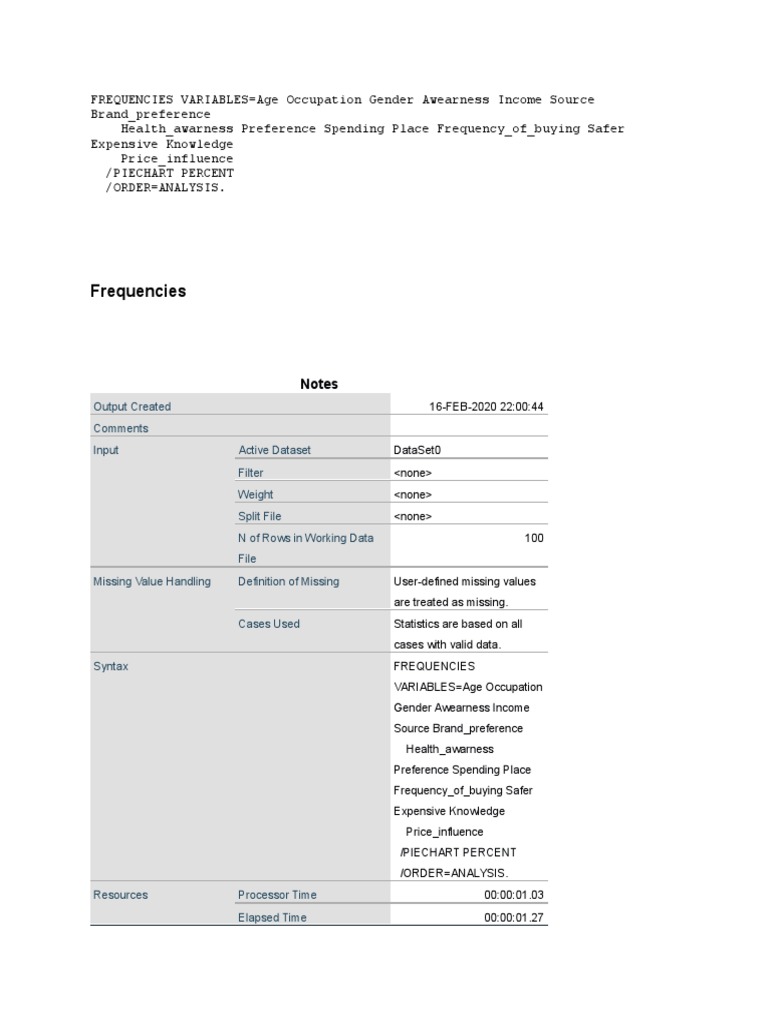 FREQUENCIES VARIABLES=Age Occupation Gender Awearness Income Source Brand_preference
Health_awarness Preference Spending Place Frequency_of_buying Safer Expensive Knowledge
Price_influence
/PIECHART PERCENT
/ORDER=ANALYSIS.

Frequencies

Notes

| | | |
|---|---|---|
| Output Created | | 16-FEB-2020 22:00:44 |
| Comments | | |
| Input | Active Dataset | DataSet0 |
| | Filter | <none> |
| | Weight | <none> |
| | Split File | <none> |
| | N of Rows in Working Data File | 100 |
| Missing Value Handling | Definition of Missing | User-defined missing values are treated as missing. |
| | Cases Used | Statistics are based on all cases with valid data. |
| Syntax | | FREQUENCIES VARIABLES=Age Occupation Gender Awearness Income Source Brand_preference Health_awarness Preference Spending Place Frequency_of_buying Safer Expensive Knowledge Price_influence /PIECHART PERCENT /ORDER=ANALYSIS. |
| Resources | Processor Time | 00:00:01.03 |
| | Elapsed Time | 00:00:01.27 |